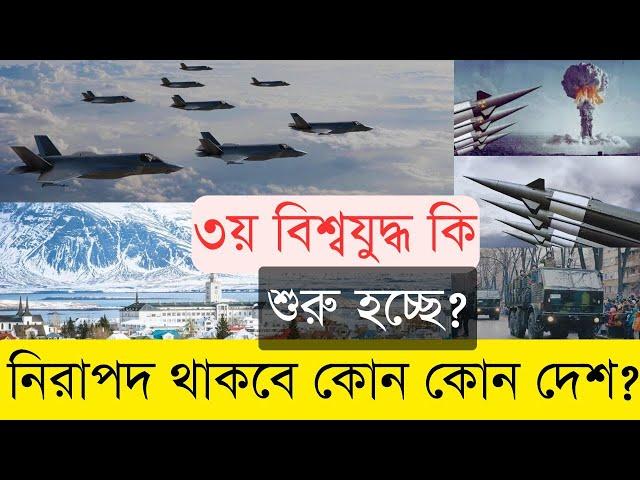 ৩য় বিশ্বযুদ্ধ কি

শুরু হচ্ছে?

নিরাপদ থাকবে কোন কোন দেশ?